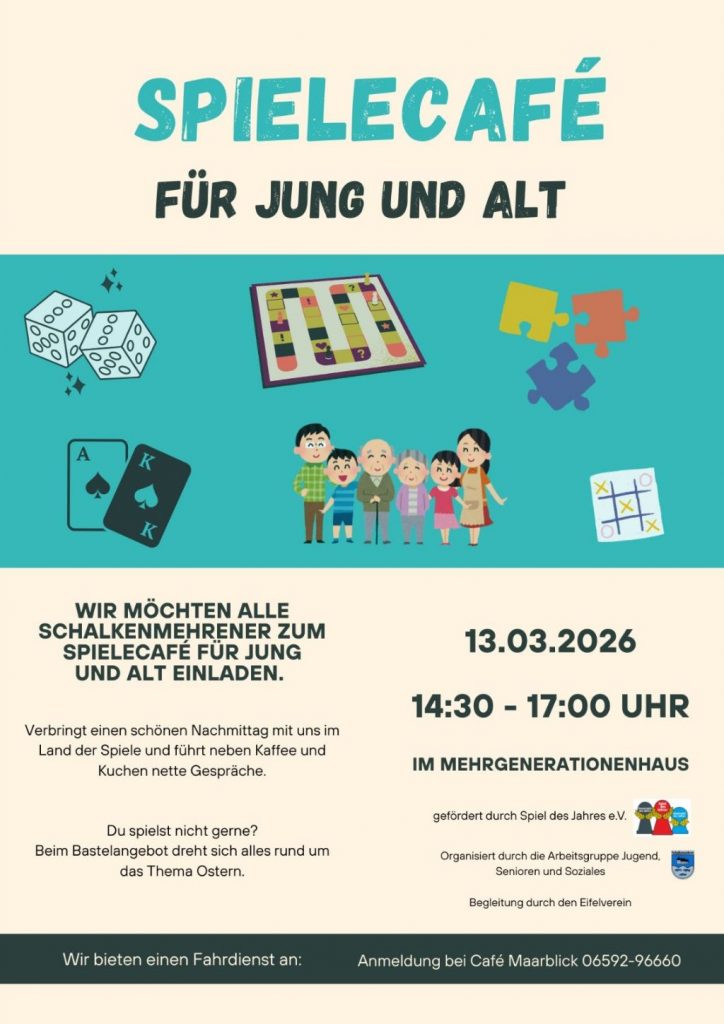 SPIELECAFÉ

FÜR JUNG UND ALT

WIR MÖCHTEN ALLE SCHALKENMEHRENER ZUM SPIELECAFÉ FÜR JUNG UND ALT EINLADEN.

Verbringt einen schönen Nachmittag mit uns im Land der Spiele und führt neben Kaffee und Kuchen nette Gespräche.

Du spielst nicht gerne?
Beim Bastelangebot dreht sich alles rund um das Thema Ostern.

13.03.2026

14:30 - 17:00 UHR

IM MEHRGENERATIONENHAUS

gefördert durch Spiel des Jahres e.V.

Organisiert durch die Arbeitsgruppe Jugend, Senioren und Soziales

Begleitung durch den Eifelverein

Wir bieten einen Fahrdienst an:

Anmeldung bei Café Maarblick 06592-96660